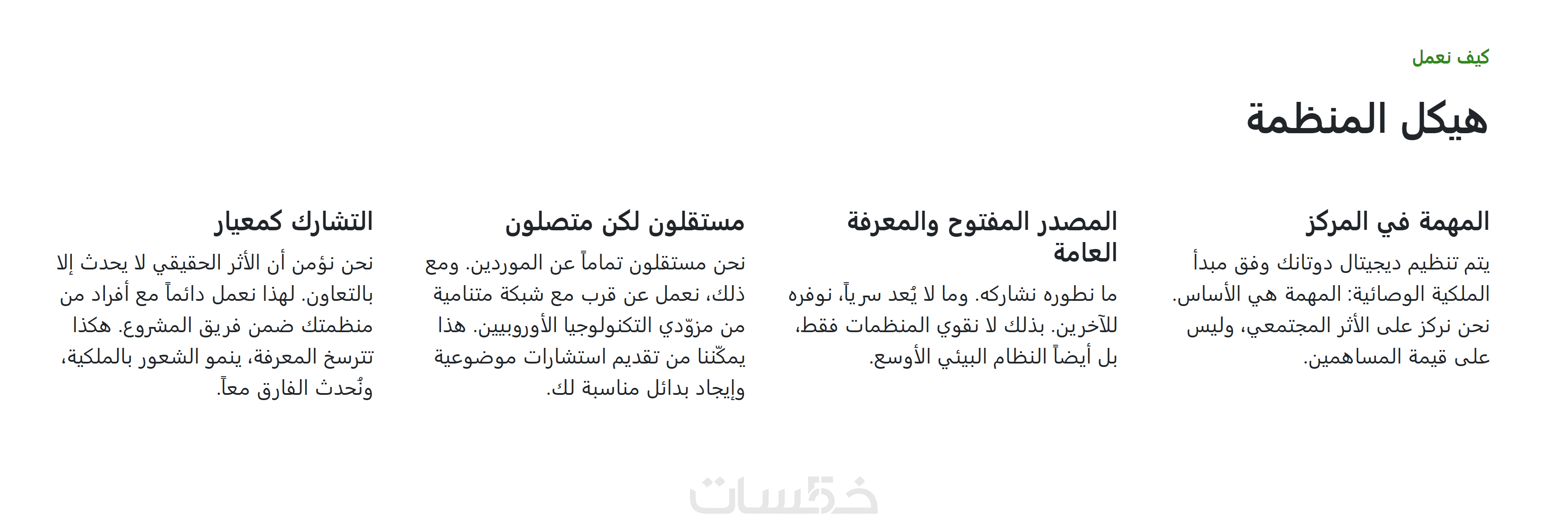 كيف نعمل

هيكل المنظمة

المهمة في المركز

يتم تنظيم ديجيتال دوتانك وفق مبدأ الملكية الوصائية: المهمة هي الأساس. نحن نركز على الأثر المجتمعي، وليس على قيمة المساهمين.

المصدر المفتوح والمعرفة العامة

ما نطوره نشاركه. وما لا يُعد سرياً، نوفره للآخرين. بذلك لا نقوي المنظمات فقط، بل أيضاً النظام البيئي الأوسع.

مستقلون لكن متصلون

نحن مستقلون تماماً عن الموردين. ومع ذلك، نعمل عن قرب مع شبكة متنامية من مزوّدي التكنولوجيا الأوروبيين. هذا يمكّننا من تقديم استشارات موضوعية وإيجاد بدائل مناسبة لك.

التشارك كمعيار

نحن نؤمن أن الأثر الحقيقي لا يحدث إلا بالتعاون. لهذا نعمل دائماً مع أفراد من منظمتك ضمن فريق المشروع. هكذا تترسخ المعرفة، ينمو الشعور بالملكية، ونُحدث الفارق معاً.

خمسات